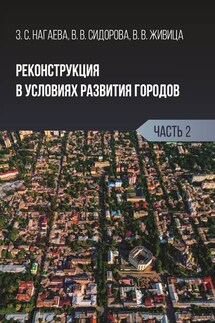 З. С. НАГАЕВА, В. В. СИДОРОВА, В. В. ЖИВИЦА

РЕКОНСТРУКЦИЯ В УСЛОВИЯХ РАЗВИТИЯ ГОРОДОВ

ЧАСТЬ 2